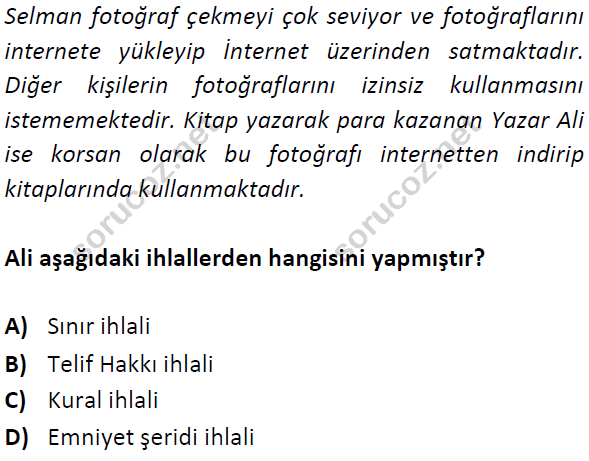 Selman fotoğraf çekmeyi çok seviyor ve fotoğraflarını internete yükleyip İnternet üzerinden satmaktadır. Diğer kişilerin fotoğraflarını izinsiz kullanmasını istememektedir. Kitap yazarak para kazanan Yazar Ali ise korsan olarak bu fotoğrafı internetten indirip kitaplarında kullanmaktadır.

Ali aşağıdaki ihlallerden hangisini yapmıştır?

A) Sınır ihlali
B) Telif Hakkı ihlali
C) Kural ihlali
D) Emniyet şeridi ihlali

sorucoz.net